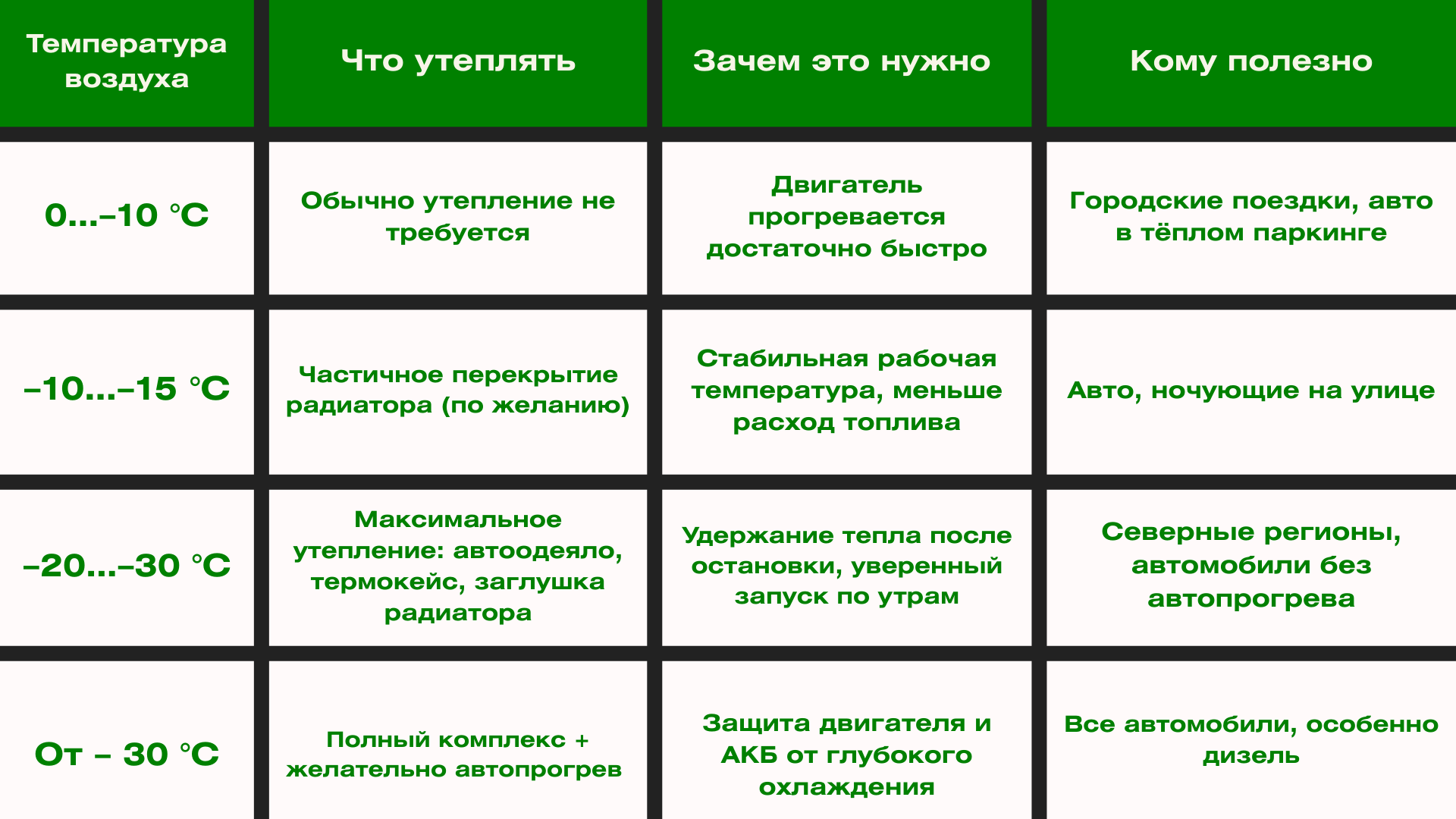 | Температура воздуха | Что утеплять | Зачем это нужно | Кому полезно |
|---|---|---|---|
| 0...–10 °C | Обычно утепление не требуется | Двигатель прогревается достаточно быстро | Городские поездки, авто в тёплом паркинге |
| –10...–15 °C | Частичное перекрытие радиатора (по желанию) | Стабильная рабочая температура, меньше расход топлива | Авто, ночующие на улице |
| –20...–30 °C | Максимальное утепление: автоодеяло, термокейс, заглушка радиатора | Удержание тепла после остановки, уверенный запуск по утрам | Северные регионы, автомобили без автопрогрева |
| От – 30 °C | Полный комплекс + желательно автопрогрев | Защита двигателя и АКБ от глубокого охлаждения | Все автомобили, особенно дизель |